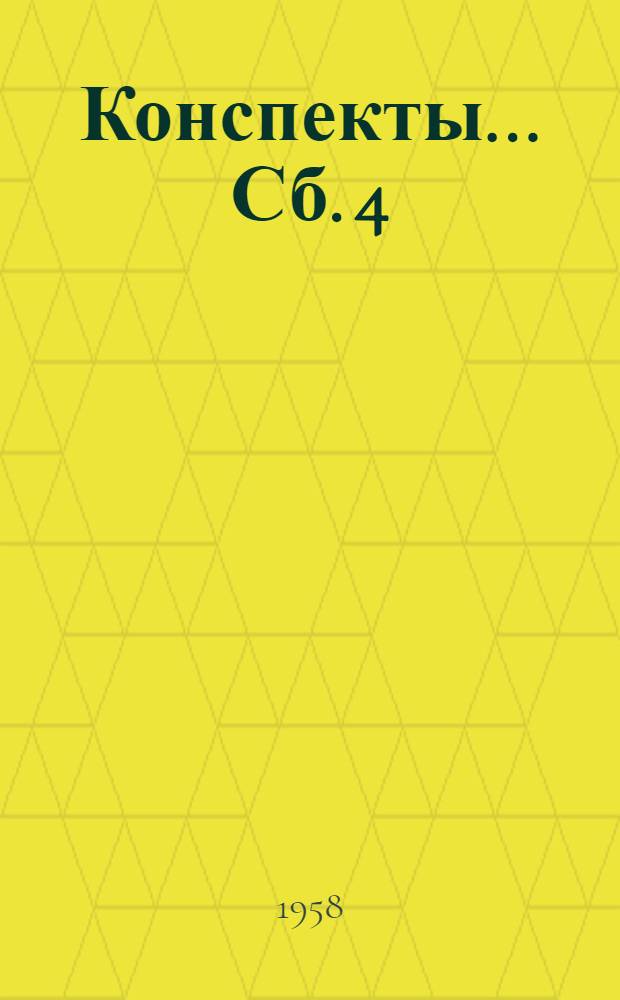 Конспекты... Сб. 4

1958